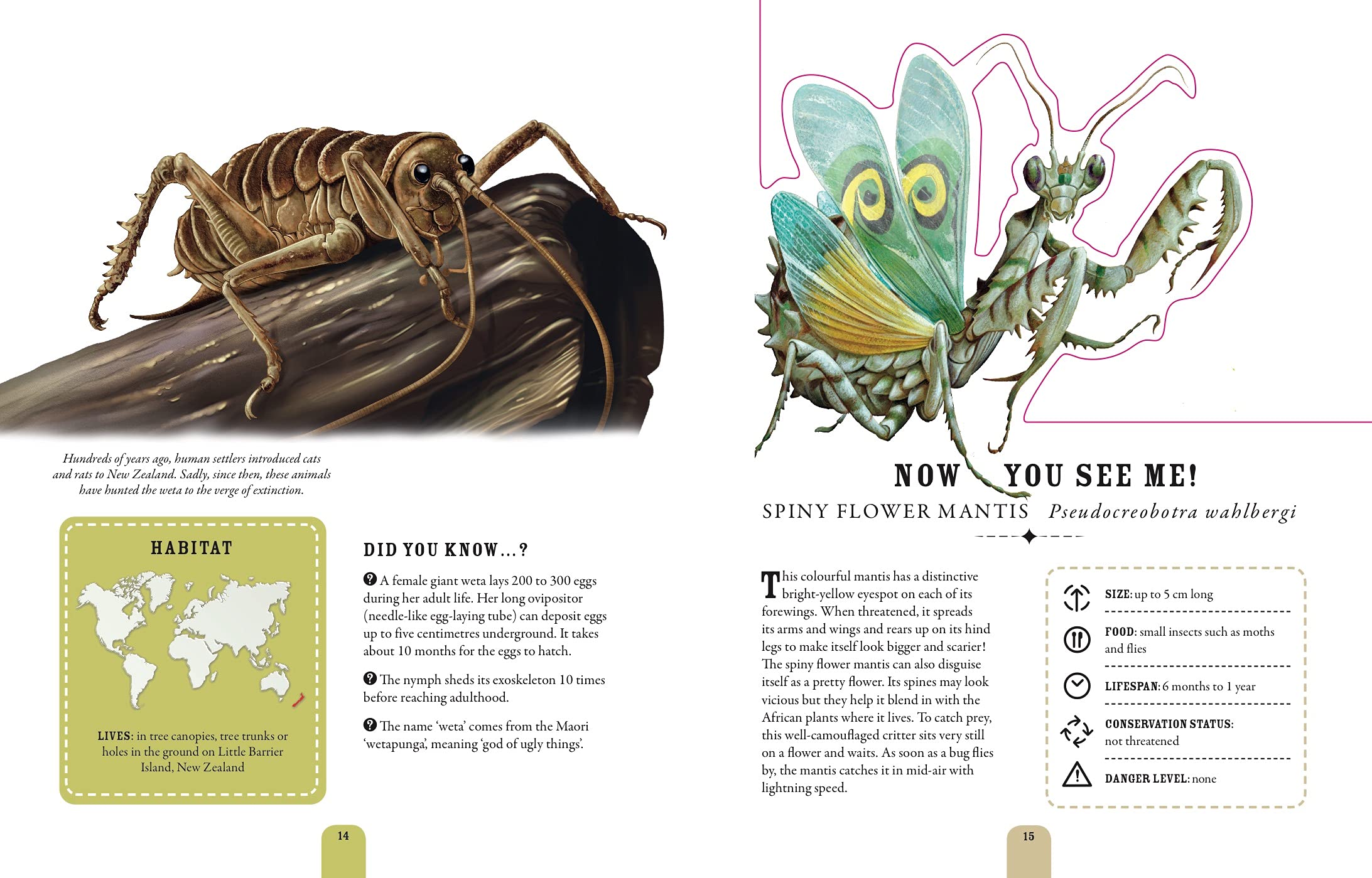 Hundreds of years ago, human settlers introduced cats and rats to New Zealand. Sadly, since then, these animals have hunted the weta to the verge of extinction.

HABITAT

LIVES: in tree canopies, tree trunks or holes in the ground on Little Barrier Island, New Zealand

DID YOU KNOW...?

A female giant weta lays 200 to 300 eggs during her adult life. Her long ovipositor (needle-like egg-laying tube) can deposit eggs up to five centimetres underground. It takes about 10 months for the eggs to hatch.

The nymph sheds its exoskeleton 10 times before reaching adulthood.

The name 'weta' comes from the Maori 'wetapunga', meaning 'god of ugly things'.

14

NOW YOU SEE ME!

SPINY FLOWER MANTIS Pseudocreobotra wahlbergi

This colourful mantis has a distinctive bright-yellow eyespot on each of its forewings. When threatened, it spreads its arms and wings and rears up on its hind legs to make itself look bigger and scarier! The spiny flower mantis can also disguise itself as a pretty flower. Its spines may look vicious but they help it blend in with the African plants where it lives. To catch prey, this well-camouflaged critter sits very still on a flower and waits. As soon as a bug flies by, the mantis catches it in mid-air with lightning speed.

SIZE: up to 5 cm long

FOOD: small insects such as moths and flies

LIFESPAN: 6 months to 1 year

CONSERVATION STATUS: not threatened

DANGER LEVEL: none

15